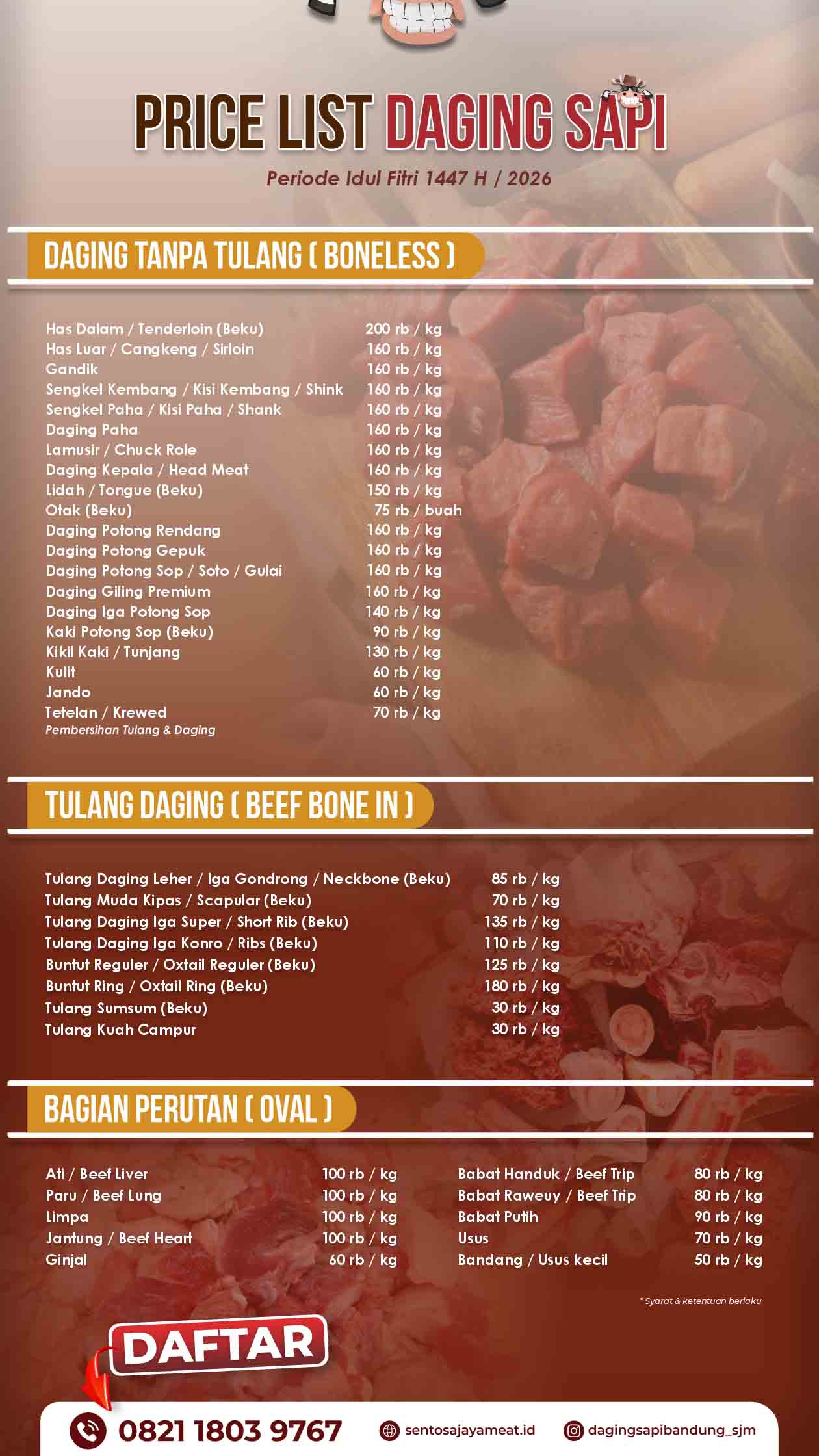 PRICE LIST DAGING SAPI

Periode Idul Fitri 1447 H / 2026

DAGING TANPA TULANG ( BONELESS )

Has Dalam / Tenderloin (Beku) 200 rb / kg
Has Luar / Cangkeng / Sirloin 160 rb / kg
Gandik 160 rb / kg
Sengkel Kembang / Kisi Kembang / Shink 160 rb / kg
Sengkel Paha / Kisi Paha / Shank 160 rb / kg
Daging Paha 160 rb / kg
Lamusir / Chuck Role 160 rb / kg
Daging Kepala / Head Meat 160 rb / kg
Lidah / Tongue (Beku) 150 rb / kg
Otak (Beku) 75 rb / buah
Daging Potong Rendang 160 rb / kg
Daging Potong Gepuk 160 rb / kg
Daging Potong Sop / Soto / Gulai 160 rb / kg
Daging Giling Premium 160 rb / kg
Daging Iga Potong Sop 140 rb / kg
Kaki Potong Sop (Beku) 90 rb / kg
Kikil Kaki / Tunjang 130 rb / kg
Kulit 60 rb / kg
Jando 60 rb / kg
Tetelan / Krewed 70 rb / kg
Pembersihan Tulang & Daging

TULANG DAGING ( BEEF BONE IN )

Tulang Daging Leher / Iga Gondrong / Neckbone (Beku) 85 rb / kg
Tulang Muda Kipas / Scapular (Beku) 70 rb / kg
Tulang Daging Iga Super / Short Rib (Beku) 135 rb / kg
Tulang Daging Iga Konro / Ribs (Beku) 110 rb / kg
Buntut Reguler / Oxtail Reguler (Beku) 125 rb / kg
Buntut Ring / Oxtail Ring (Beku) 180 rb / kg
Tulang Sumsum (Beku) 30 rb / kg
Tulang Kuah Campur 30 rb / kg

BAGIAN PERUTAN ( OVAL )

Ati / Beef Liver 100 rb / kg
Paru / Beef Lung 100 rb / kg
Limpa 100 rb / kg
Jantung / Beef Heart 100 rb / kg
Ginjal 60 rb / kg

Babat Handuk / Beef Trip 80 rb / kg
Babat Raweuy / Beef Trip 80 rb / kg
Babat Putih 90 rb / kg
Usus 70 rb / kg
Bandang / Usus kecil 50 rb / kg

*Syarat & ketentuan berlaku

DAFTAR

0821 1803 9767
sentosajayameat.id
dagingsapibandung_sjm